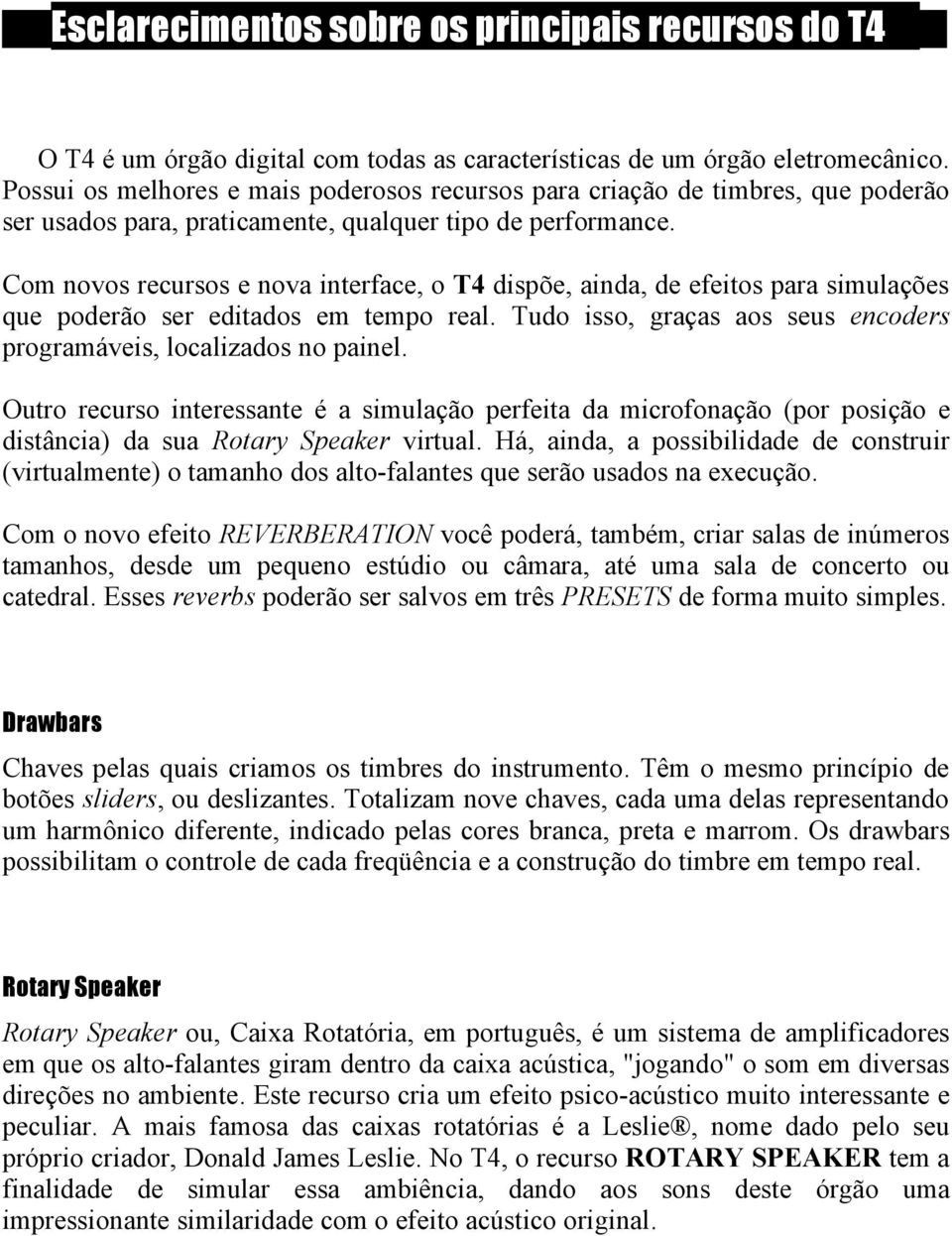 Esclarecimentos sobre os principais recursos do T4

O T4 é um órgão digital com todas as características de um órgão eletromecânico. Possui os melhores e mais poderosos recursos para criação de timbres, que poderão ser usados para, praticamente, qualquer tipo de performance.

Com novos recursos e nova interface, o T4 dispõe, ainda, de efeitos para simulações que poderão ser editados em tempo real. Tudo isso, graças aos seus encoders programáveis, localizados no painel.

Outro recurso interessante é a simulação perfeita da microfonação (por posição e distância) da sua Rotary Speaker virtual. Há, ainda, a possibilidade de construir (virtualmente) o tamanho dos alto-falantes que serão usados na execução.

Com o novo efeito REVERBERATION você poderá, também, criar salas de inúmeros tamanhos, desde um pequeno estúdio ou câmara, até uma sala de concerto ou catedral. Esses reverbs poderão ser salvos em três PRESETS de forma muito simples.

Drawbars

Chaves pelas quais criamos os timbres do instrumento. Têm o mesmo princípio de botões sliders, ou deslizantes. Totalizam nove chaves, cada uma delas representando um harmônico diferente, indicado pelas cores branca, preta e marrom. Os drawbars possibilitam o controle de cada freqüência e a construção do timbre em tempo real.

Rotary Speaker

Rotary Speaker ou, Caixa Rotatória, em português, é um sistema de amplificadores em que os alto-falantes giram dentro da caixa acústica, "jogando" o som em diversas direções no ambiente. Este recurso cria um efeito psico-acústico muito interessante e peculiar. A mais famosa das caixas rotatórias é a Leslie®, nome dado pelo seu próprio criador, Donald James Leslie. No T4, o recurso ROTARY SPEAKER tem a finalidade de simular essa ambiência, dando aos sons deste órgão uma impressionante similaridade com o efeito acústico original.